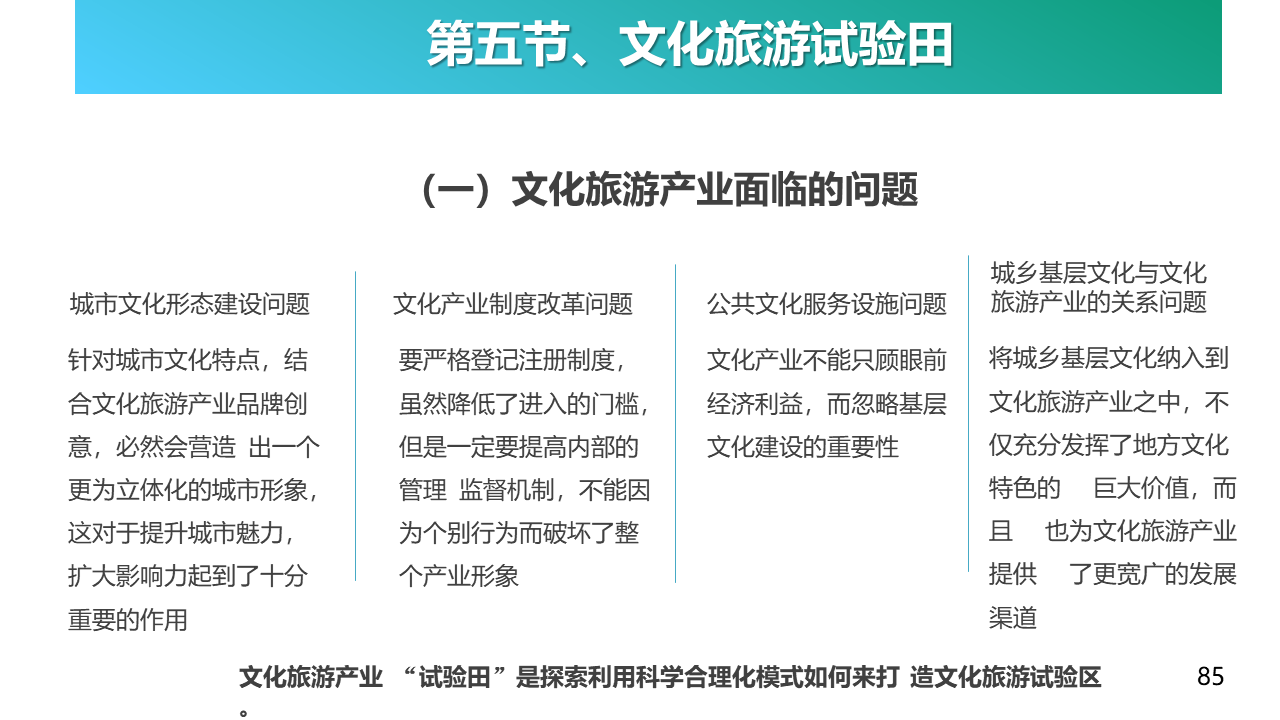 第五节、文化旅游试验田

（一）文化旅游产业面临的问题

城市文化形态建设问题

针对城市文化特点，结合文化旅游产业品牌创意，必然会营造 出一个更为立体化的城市形象，这对于提升城市魅力，扩大影响力起到了十分重要的作用

文化产业制度改革问题

要严格登记注册制度，虽然降低了进入的门槛，但是一定要提高内部的管理 监督机制，不能因为个别行为而破坏了整个产业形象

公共文化服务设施问题

文化产业不能只顾眼前经济利益，而忽略基层文化建设的重要性

城乡基层文化与文化旅游产业的关系问题

将城乡基层文化纳入到文化旅游产业之中，不仅充分发挥了地方文化特色的 巨大价值，而且 也为文化旅游产业提供 了更宽广的发展渠道

文化旅游产业 “试验田”是探索利用科学合理化模式如何来打 造文化旅游试验区。

85